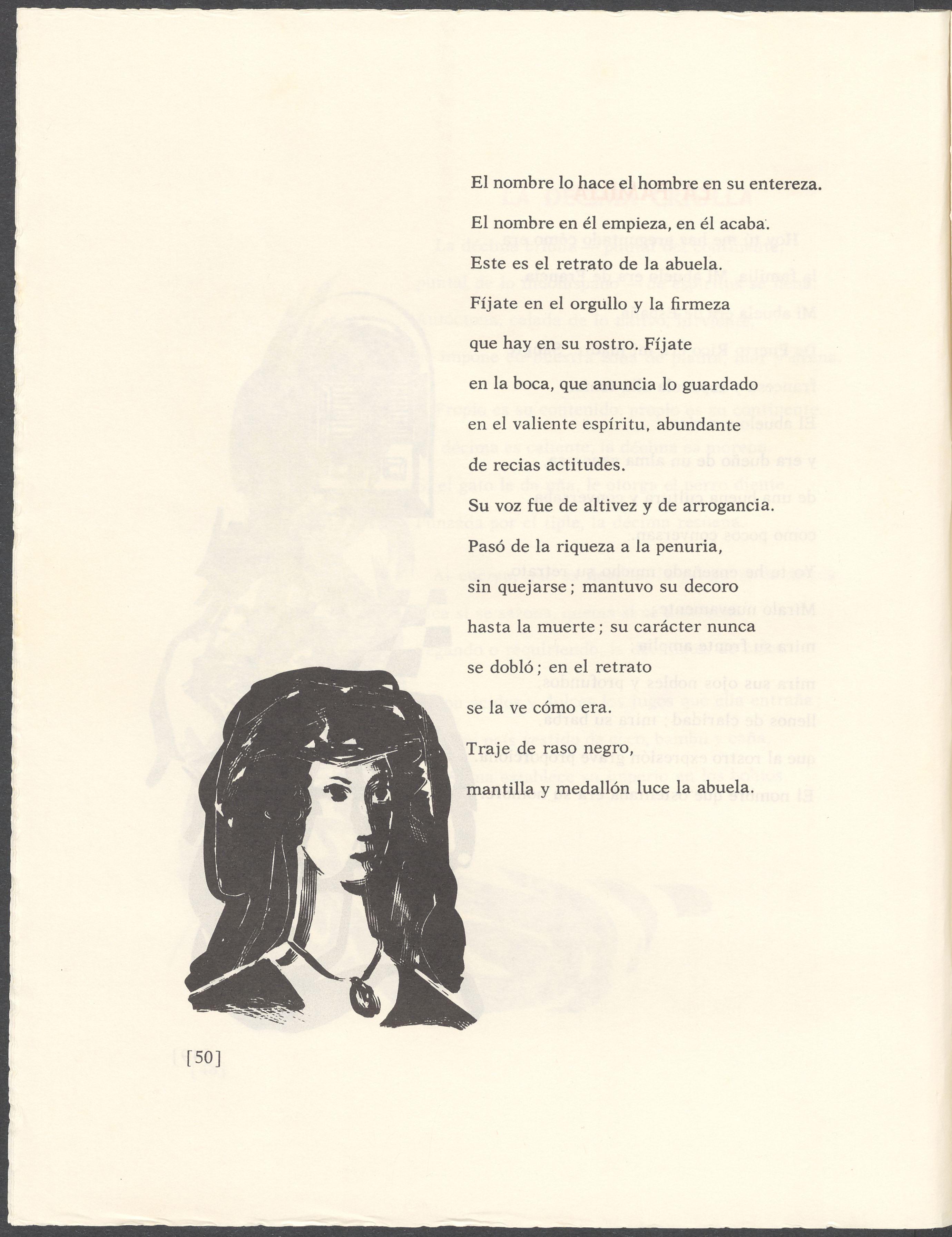 El nombre lo hace el hombre en su entereza.

El nombre en él empieza, en él acaba.

Este es el retrato de la abuela.

Fíjate en el orgullo y la firmeza

que hay en su rostro. Fíjate

en la boca, que anuncia lo guardado

en el valiente espíritu, abundante

de recias actitudes.

Su voz fue de altivez y de arrogancia.

Pasó de la riqueza a la penuria,

sin quejarse; mantuvo su decoro

hasta la muerte; su carácter nunca

se dobló; en el retrato

se la ve cómo era.

Traje de raso negro,

mantilla y medallón luce la abuela.

[50]